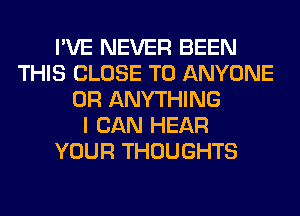 I'VE NEVER BEEN
THIS CLOSE TO ANYONE
OR ANYTHING
I CAN HEAR
YOUR THOUGHTS